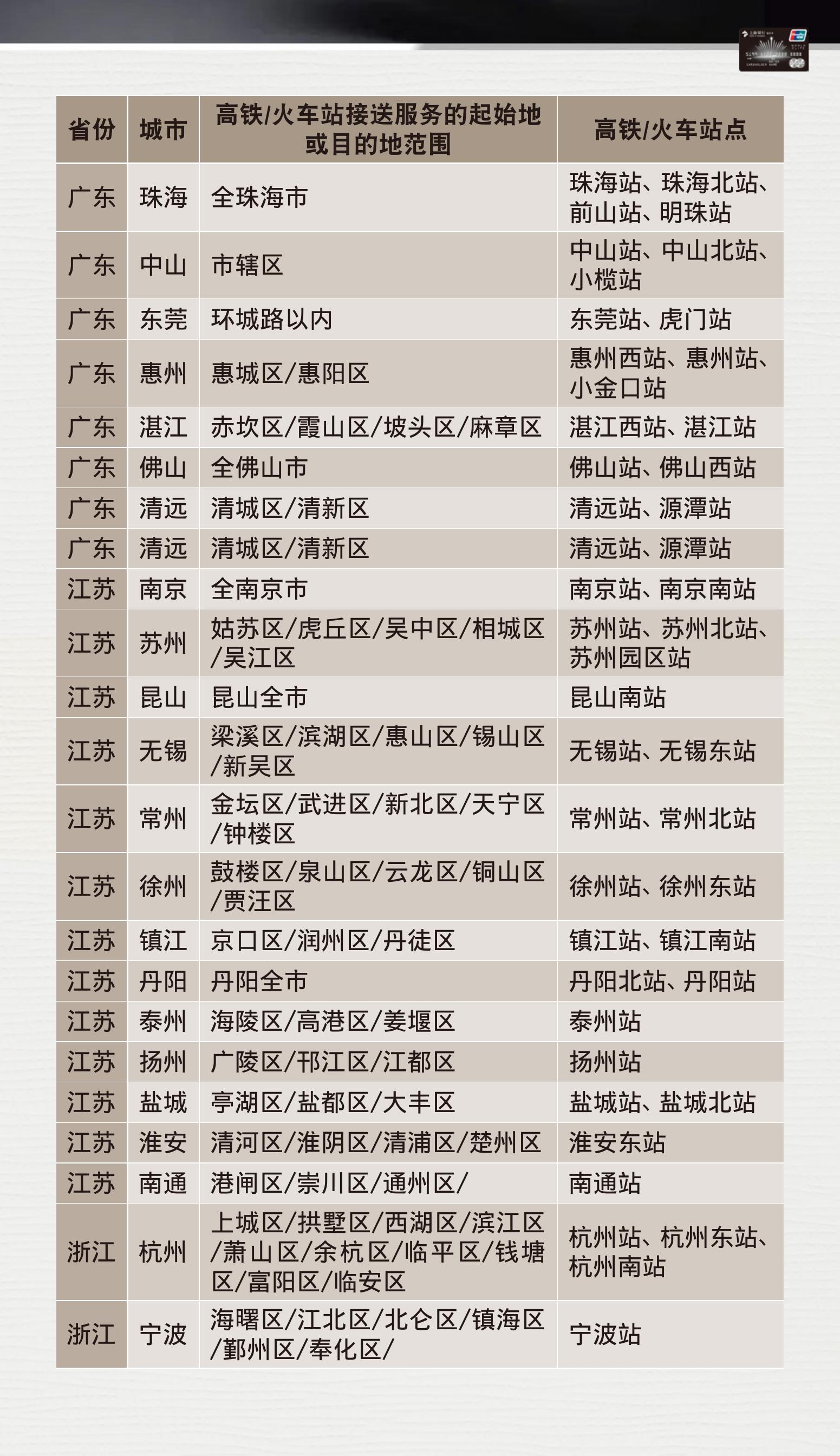 | 省份 | 城市 | 高铁/火车站接送服务的起始地或目的地范围 | 高铁/火车站点 |
|---|---|---|---|
| 广东 | 珠海 | 全珠海市 | 珠海站、珠海北站、前山站、明珠站 |
| 广东 | 中山 | 市辖区 | 中山站、中山北站、小榄站 |
| 广东 | 东莞 | 环城路以内 | 东莞站、虎门站 |
| 广东 | 惠州 | 惠城区/惠阳区 | 惠州西站、惠州站、小金口站 |
| 广东 | 湛江 | 赤坎区/霞山区/坡头区/麻章区 | 湛江西站、湛江站 |
| 广东 | 佛山 | 全佛山市 | 佛山站、佛山西站 |
| 广东 | 清远 | 清城区/清新区 | 清远站、源潭站 |
| 广东 | 清远 | 清城区/清新区 | 清远站、源潭站 |
| 江苏 | 南京 | 全南京市 | 南京站、南京南站 |
| 江苏 | 苏州 | 姑苏区/虎丘区/吴中区/相城区/吴江区 | 苏州站、苏州北站、苏州园区站 |
| 江苏 | 昆山 | 昆山全市 | 昆山南站 |
| 江苏 | 无锡 | 梁溪区/滨湖区/惠山区/锡山区/新吴区 | 无锡站、无锡东站 |
| 江苏 | 常州 | 金坛区/武进区/新北区/天宁区/钟楼区 | 常州站、常州北站 |
| 江苏 | 徐州 | 鼓楼区/泉山区/云龙区/铜山区/贾汪区 | 徐州站、徐州东站 |
| 江苏 | 镇江 | 京口区/润州区/丹徒区 | 镇江站、镇江南站 |
| 江苏 | 丹阳 | 丹阳全市 | 丹阳北站、丹阳站 |
| 江苏 | 泰州 | 海陵区/高港区/姜堰区 | 泰州站 |
| 江苏 | 扬州 | 广陵区/邗江区/江都区 | 扬州站 |
| 江苏 | 盐城 | 亭湖区/盐都区/大丰区 | 盐城站、盐城北站 |
| 江苏 | 淮安 | 清河区/淮阴区/清浦区/楚州区 | 淮安东站 |
| 江苏 | 南通 | 港闸区/崇川区/通州区/ | 南通站 |
| 浙江 | 杭州 | 上城区/拱墅区/西湖区/滨江区/萧山区/余杭区/临平区/钱塘区/富阳区/临安区 | 杭州站、杭州东站、杭州南站 |
| 浙江 | 宁波 | 海曙区/江北区/北仑区/镇海区/鄞州区/奉化区/ | 宁波站 |